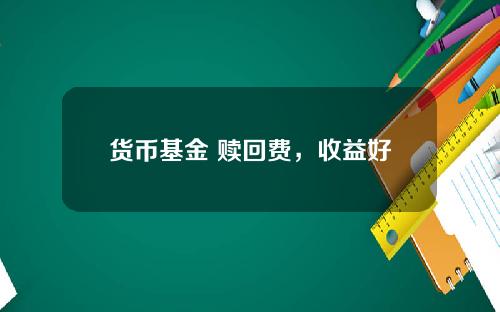 货币基金 赎回费，收益好